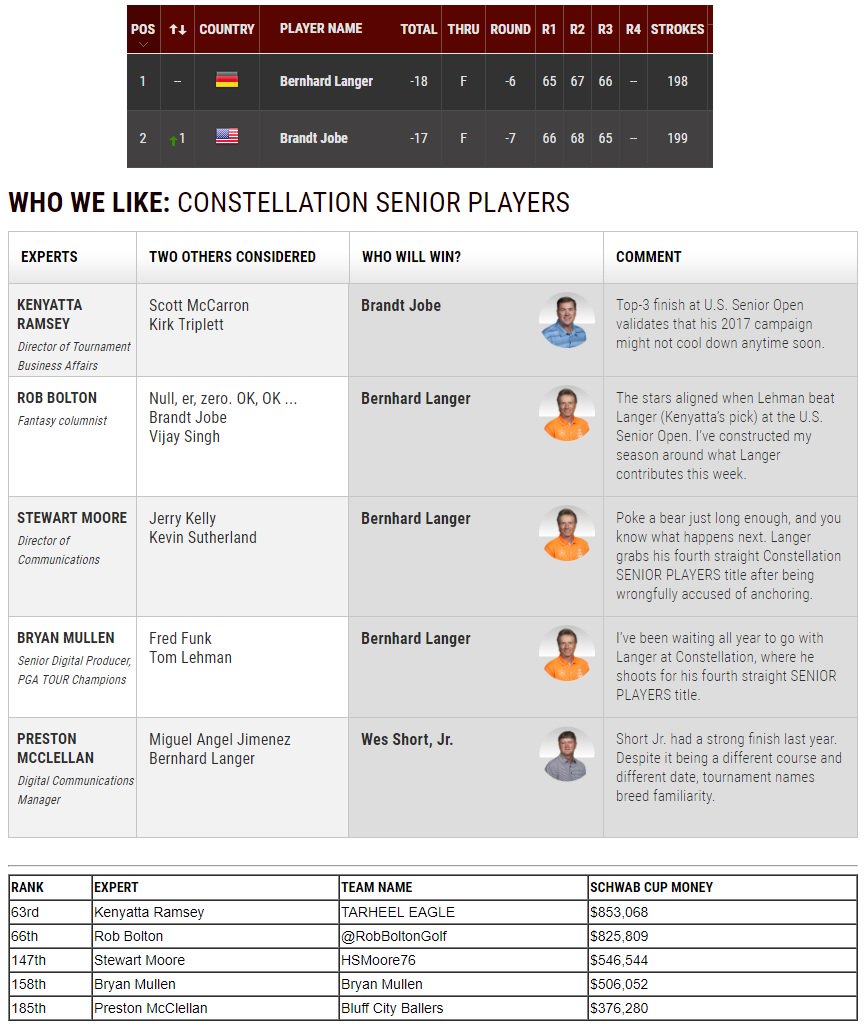 | POS | ↑↓ | COUNTRY | PLAYER NAME | TOTAL | THRU | ROUND | R1 | R2 | R3 | R4 | STROKES |
|---|---|---|---|---|---|---|---|---|---|---|---|
| 1 | -- | | Bernhard Langer | -18 | F | -6 | 65 | 67 | 66 | -- | 198 |
| 2 | ↑1 | | Brandt Jobe | -17 | F | -7 | 66 | 68 | 65 | -- | 199 |

WHO WE LIKE: CONSTELLATION SENIOR PLAYERS

| EXPERTS | TWO OTHERS CONSIDERED | WHO WILL WIN? | COMMENT |
|---|---|---|---|
| KENYATTA RAMSEY Director of Tournament Business Affairs | Scott McCarron Kirk Triplett | Brandt Jobe | Top-3 finish at U.S. Senior Open validates that his 2017 campaign might not cool down anytime soon. |
| ROB BOLTON Fantasy columnist | Null, er, zero. OK, OK ... Brandt Jobe Vijay Singh | Bernhard Langer | The stars aligned when Lehman beat Langer (Kenyatta's pick) at the U.S. Senior Open. I've constructed my season around what Langer contributes this week. |
| STEWART MOORE Director of Communications | Jerry Kelly Kevin Sutherland | Bernhard Langer | Poke a bear just long enough, and you know what happens next. Langer grabs his fourth straight Constellation SENIOR PLAYERS title after being wrongfully accused of anchoring. |
| BRYAN MULLEN Senior Digital Producer, PGA TOUR Champions | Fred Funk Tom Lehman | Bernhard Langer | I've been waiting all year to go with Langer at Constellation, where he shoots for his fourth straight SENIOR PLAYERS title. |
| PRESTON MCCLELLAN Digital Communications Manager | Miguel Angel Jimenez Bernhard Langer | Wes Short, Jr. | Short Jr. had a strong finish last year. Despite it being a different course and different date, tournament names breed familiarity. |

| RANK | EXPERT | TEAM NAME | SCHWAB CUP MONEY |
|---|---|---|---|
| 63rd | Kenyatta Ramsey | TARHEEL EAGLE | $853,068 |
| 66th | Rob Bolton | @RobBoltonGolf | $825,809 |
| 147th | Stewart Moore | HSMoore76 | $546,544 |
| 158th | Bryan Mullen | Bryan Mullen | $506,052 |
| 185th | Preston McClellan | Bluff City Ballers | $376,280 |